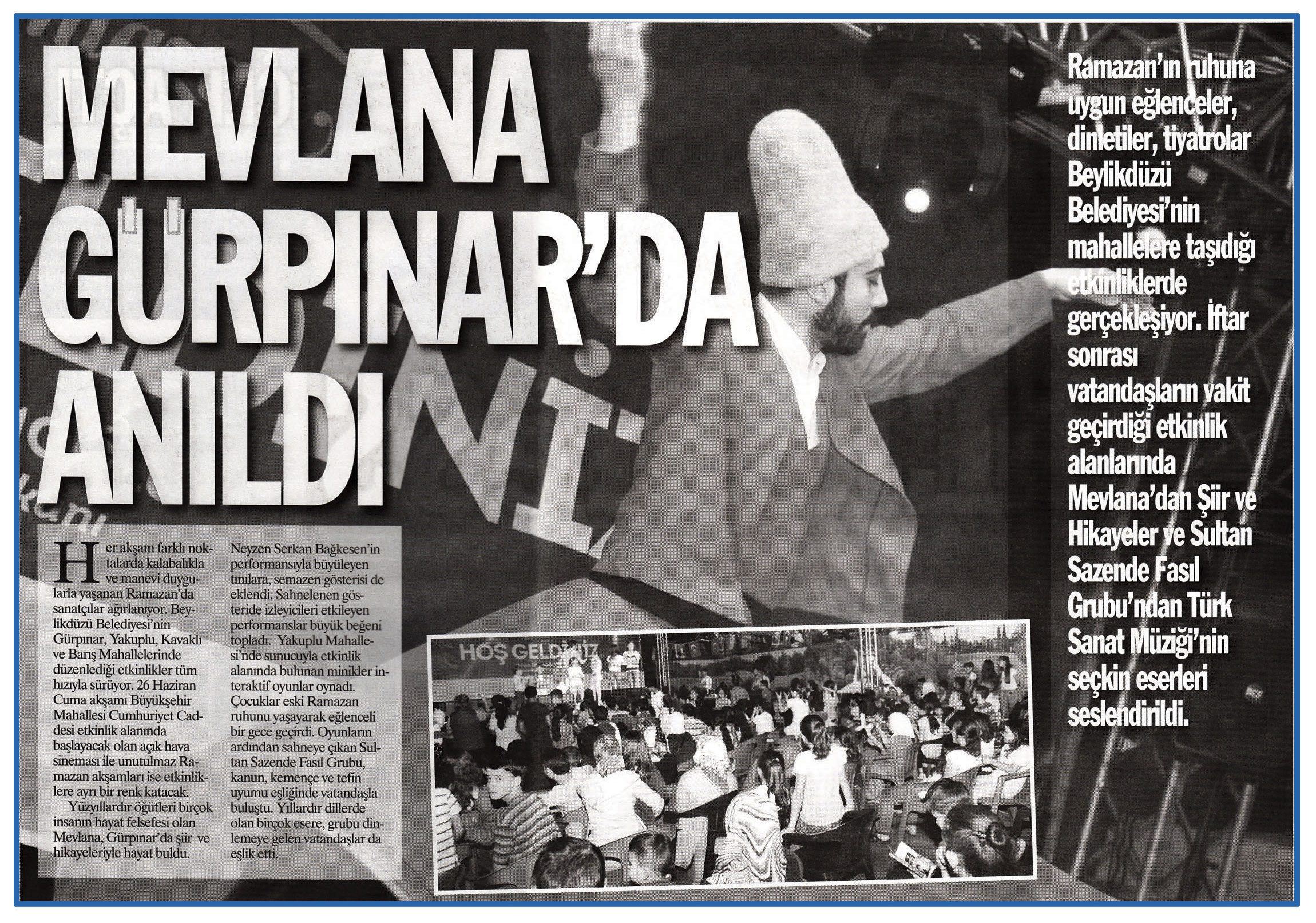 MEVLANA GÜRPINAR'DA ANILDI

Ramazan'ın ruhuna uygun eğlenceler, dinletiler, tiyatrolar Beylikdüzü Belediyesi'nin mahallelere taşıdığı etkinliklerde gerçekleşiyor. İftar sonrası vatandaşların vakit geçirdiği etkinlik alanlarında Mevlana'dan Şiir ve Hikayeler ve Sultan Sazende Fasıl Grubu'ndan Türk Sanat Müziği'nin seçkin eserleri seslendirildi.

Her akşam farklı noktalarda kalabalıkla ve manevi duygularla yaşanan Ramazan'da sanatçılar ağırlanıyor. Beylikdüzü Belediyesi'nin Gürpınar, Yakuplu, Kavaklı ve Barış Mahallelerinde düzenlediği etkinlikler tüm hızıyla sürüyor. 26 Haziran Cuma akşamı Büyükşehir Mahallesi Cumhuriyet Caddesi etkinlik alanında başlayacak olan açık hava sineması ile unutulmaz Ramazan akşamları ise etkinliklere ayrı bir renk katacak.

Yüzyıllardır öğütleri birçok insanın hayat felsefesi olan Mevlana, Gürpınar'da şiir ve hikayeleriyle hayat buldu. Neyzen Serkan Bağkesen'in performansıyla büyüleyen tınılara, semazen gösterisi de eklendi. Sahnelenen gösteride izleyicileri etkileyen performanslar büyük beğeni topladı. Yakuplu Mahallesi'nde sunucuyla etkinlik alanında bulunan minikler interaktif oyunlar oynadı. Çocuklar eski Ramazan ruhunu yaşayarak eğlenceli bir gece geçirdi. Oyunların ardından sahneye çıkan Sultan Sazende Fasıl Grubu, kanun, kemençe ve tefin uyumu eşliğinde vatandaşla buluştu. Yıllardır dillerde olan birçok esere, grubu dinlemeye gelen vatandaşlar da eşlik etti.

HOŞ GELDİNİZ